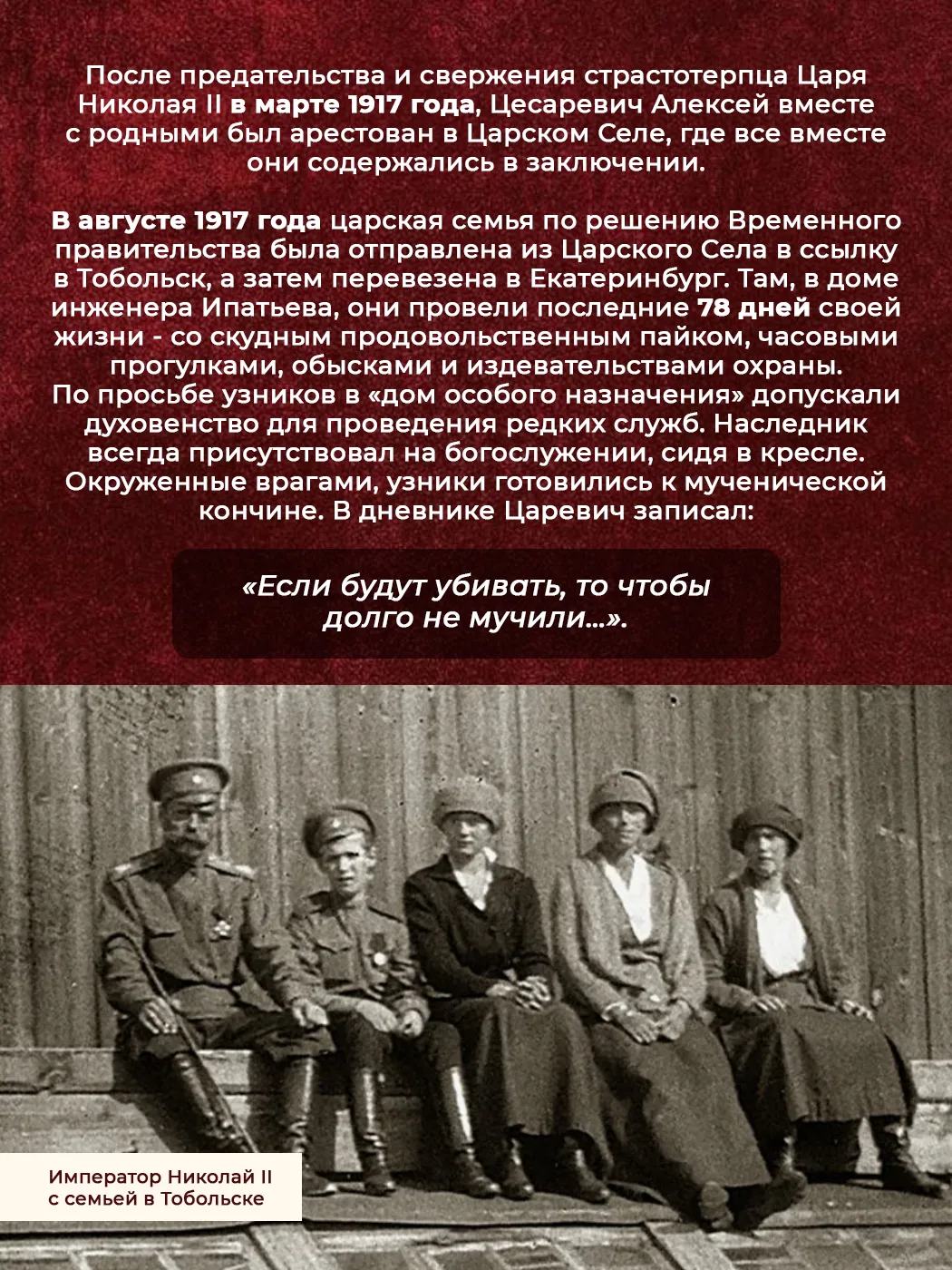 После предательства и свержения страстотерпца Царя Николая II в марте 1917 года, Цесаревич Алексей вместе с родными был арестован в Царском Селе, где все вместе они содержались в заключении.

В августе 1917 года царская семья по решению Временного правительства была отправлена из Царского Села в ссылку в Тобольск, а затем перевезена в Екатеринбург. Там, в доме инженера Ипатьева, они провели последние 78 дней своей жизни - со скудным продовольственным пайком, часовыми прогулками, обысками и издевательствами охраны. По просьбе узников в «дом особого назначения» допускали духовенство для проведения редких служб. Наследник всегда присутствовал на богослужении, сидя в кресле. Окруженные врагами, узники готовились к мученической кончине. В дневнике Царевич записал:

«Если будут убивать, то чтобы долго не мучили...».

Император Николай II с семьей в Тобольске